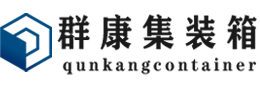 群康集装箱
qunkangcontainer